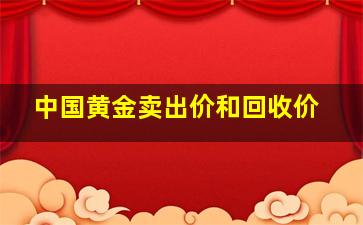 中国黄金卖出价和回收价